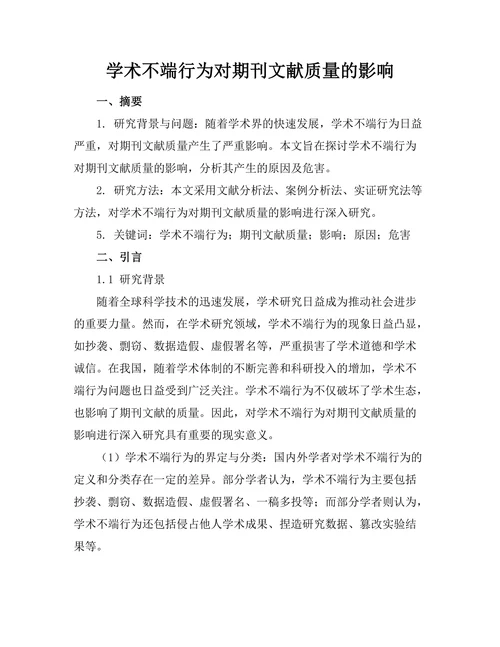 学术不端行为对期刊文献质量的影响

一、摘要

1. 研究背景与问题：随着学术界的快速发展，学术不端行为日益严重，对期刊文献质量产生了严重影响。本文旨在探讨学术不端行为对期刊文献质量的影响，分析其产生的原因及危害。

2. 研究方法：本文采用文献分析法、案例分析法、实证研究法等方法，对学术不端行为对期刊文献质量的影响进行深入研究。

5. 关键词：学术不端行为；期刊文献质量；影响；原因；危害

二、引言

1.1 研究背景

随着全球科学技术的迅速发展，学术研究日益成为推动社会进步的重要力量。然而，在学术研究领域，学术不端行为的现象日益凸显，如抄袭、剽窃、数据造假、虚假署名等，严重损害了学术道德和学术诚信。在我国，随着学术体制的不断完善和科研投入的增加，学术不端行为问题也日益受到广泛关注。学术不端行为不仅破坏了学术生态，也影响了期刊文献的质量。因此，对学术不端行为对期刊文献质量的影响进行深入研究具有重要的现实意义。

（1）学术不端行为的界定与分类：国内外学者对学术不端行为的定义和分类存在一定的差异。部分学者认为，学术不端行为主要包括抄袭、剽窃、数据造假、虚假署名、一稿多投等；而部分学者则认为，学术不端行为还包括侵占他人学术成果、捏造研究数据、篡改实验结果等。